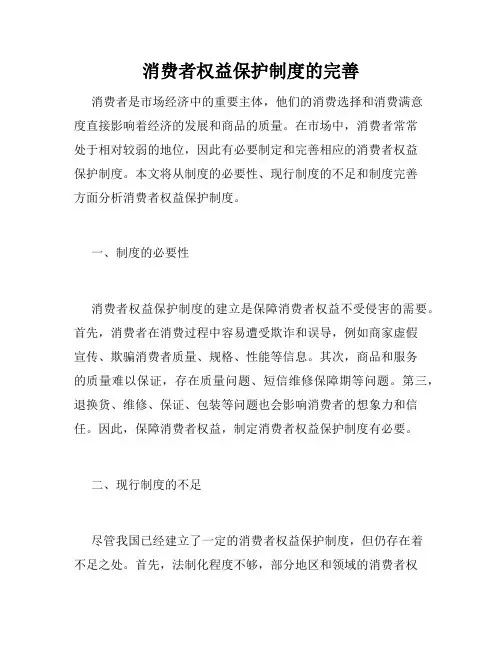 消费者权益保护制度的完善

消费者是市场经济中的重要主体，他们的消费选择和消费满意度直接影响着经济的发展和商品的质量。在市场中，消费者常常处于相对较弱的地位，因此有必要制定和完善相应的消费者权益保护制度。本文将从制度的必要性、现行制度的不足和制度完善方面分析消费者权益保护制度。

一、制度的必要性

消费者权益保护制度的建立是保障消费者权益不受侵害的需要。首先，消费者在消费过程中容易遭受欺诈和误导，例如商家虚假宣传、欺骗消费者质量、规格、性能等信息。其次，商品和服务的质量难以保证，存在质量问题、短信维修保障期等问题。第三，退换货、维修、保证、包装等问题也会影响消费者的想象力和信任。因此，保障消费者权益，制定消费者权益保护制度有必要。

二、现行制度的不足

尽管我国已经建立了一定的消费者权益保护制度，但仍存在着不足之处。首先，法制化程度不够，部分地区和领域的消费者权